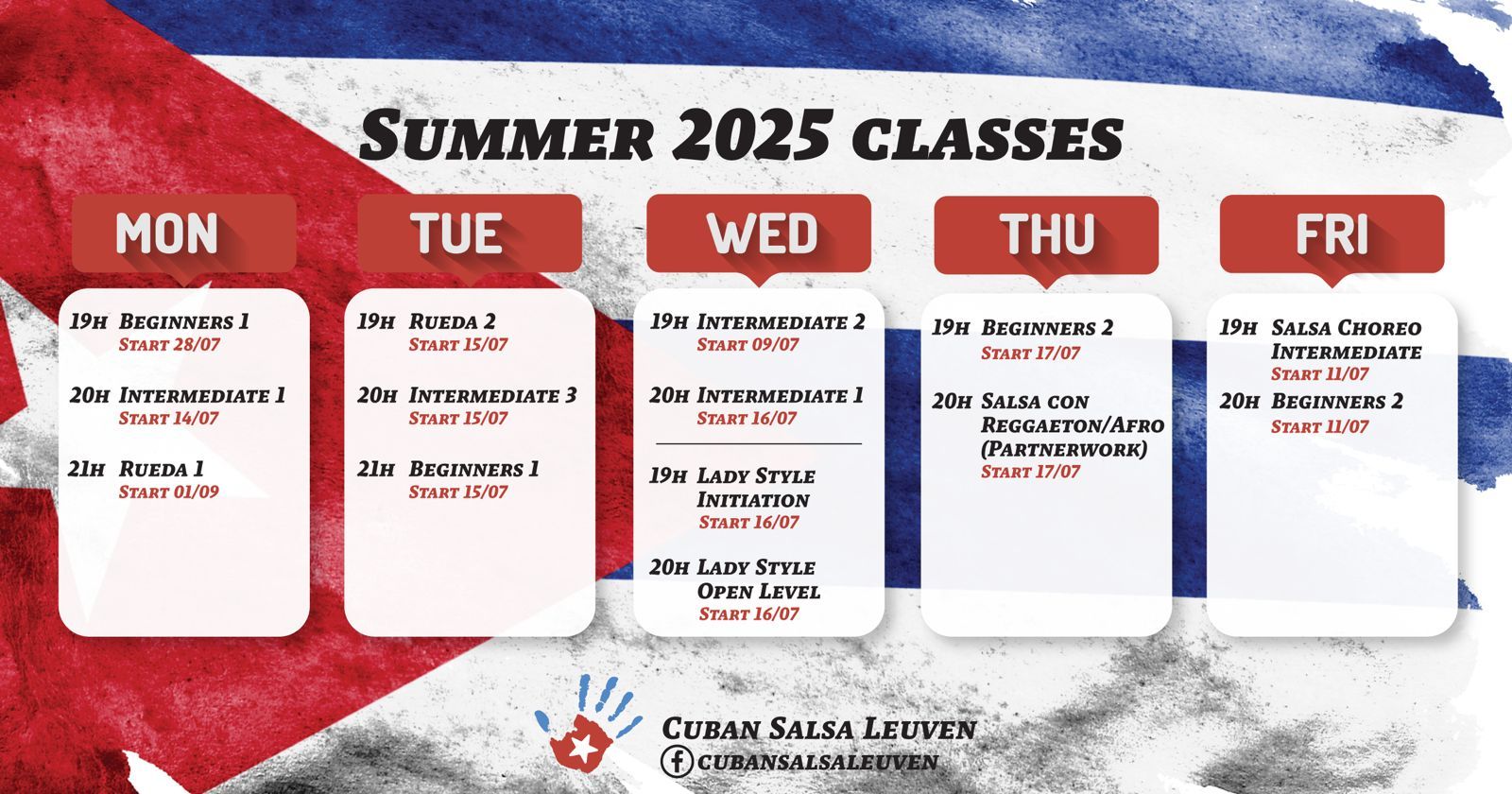 Summer 2025 classes

MON

19h Beginners 1
Start 28/07

20h Intermediate 1
Start 14/07

21h Rueda 1
Start 01/09

TUE

19h Rueda 2
Start 15/07

20h Intermediate 3
Start 15/07

21h Beginners 1
Start 15/07

WED

19h Intermediate 2
Start 09/07

20h Intermediate 1
Start 16/07

19h Lady Style Initiation
Start 16/07

20h Lady Style Open Level
Start 16/07

THU

19h Beginners 2
Start 17/07

20h Salsa con Reggaeton/Afro (Partnerwork)
Start 17/07

FRI

19h Salsa Choreo Intermediate
Start 11/07

20h Beginners 2
Start 11/07

Cuban Salsa Leuven
cubansalsaleuven